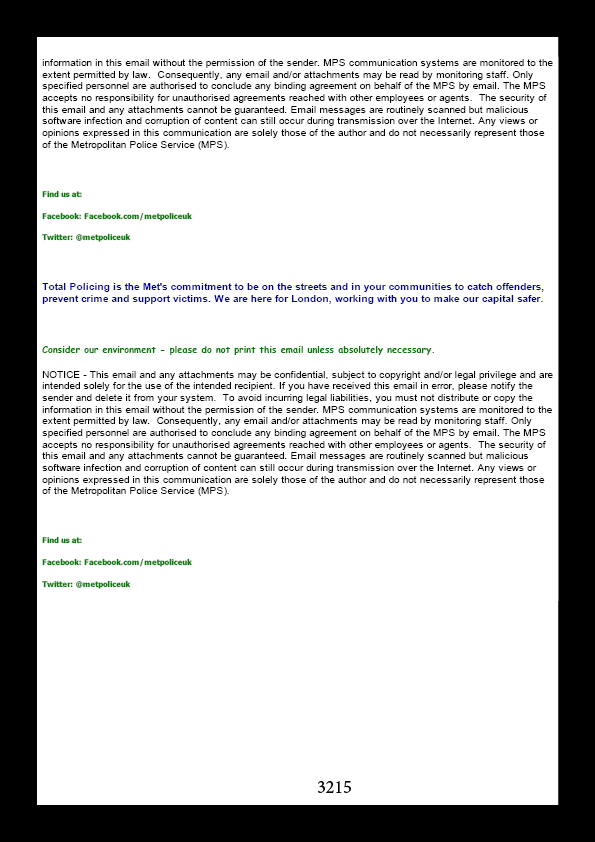 information in this email without the permission of the sender. MPS communication systems are monitored to the extent permitted by law. Consequently, any email and/or attachments may be read by monitoring staff. Only specified personnel are authorised to conclude any binding agreement on behalf of the MPS by email. The MPS accepts no responsibility for unauthorised agreements reached with other employees or agents. The security of this email and any attachments cannot be guaranteed. Email messages are routinely scanned but malicious software infection and corruption of content can still occur during transmission over the Internet. Any views or opinions expressed in this communication are solely those of the author and do not necessarily represent those of the Metropolitan Police Service (MPS).

Find us at:

Facebook: Facebook.com/metpoliceuk

Twitter: @metpoliceuk

Total Policing is the Met's commitment to be on the streets and in your communities to catch offenders, prevent crime and support victims. We are here for London, working with you to make our capital safer.

Consider our environment - please do not print this email unless absolutely necessary.

NOTICE - This email and any attachments may be confidential, subject to copyright and/or legal privilege and are intended solely for the use of the intended recipient. If you have received this email in error, please notify the sender and delete it from your system. To avoid incurring legal liabilities, you must not distribute or copy the information in this email without the permission of the sender. MPS communication systems are monitored to the extent permitted by law. Consequently, any email and/or attachments may be read by monitoring staff. Only specified personnel are authorised to conclude any binding agreement on behalf of the MPS by email. The MPS accepts no responsibility for unauthorised agreements reached with other employees or agents. The security of this email and any attachments cannot be guaranteed. Email messages are routinely scanned but malicious software infection and corruption of content can still occur during transmission over the Internet. Any views or opinions expressed in this communication are solely those of the author and do not necessarily represent those of the Metropolitan Police Service (MPS).

Find us at:

Facebook: Facebook.com/metpoliceuk

Twitter: @metpoliceuk

3215